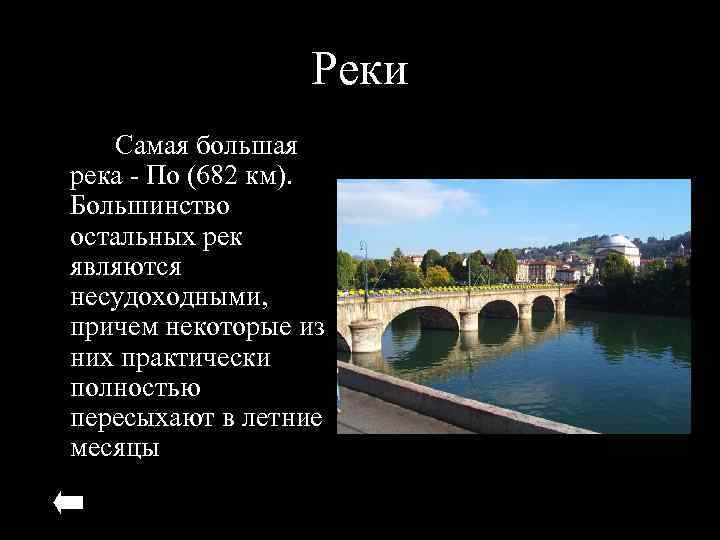 Реки

Самая большая река - По (682 км). Большинство остальных рек являются несудоходными, причем некоторые из них практически полностью пересыхают в летние месяцы